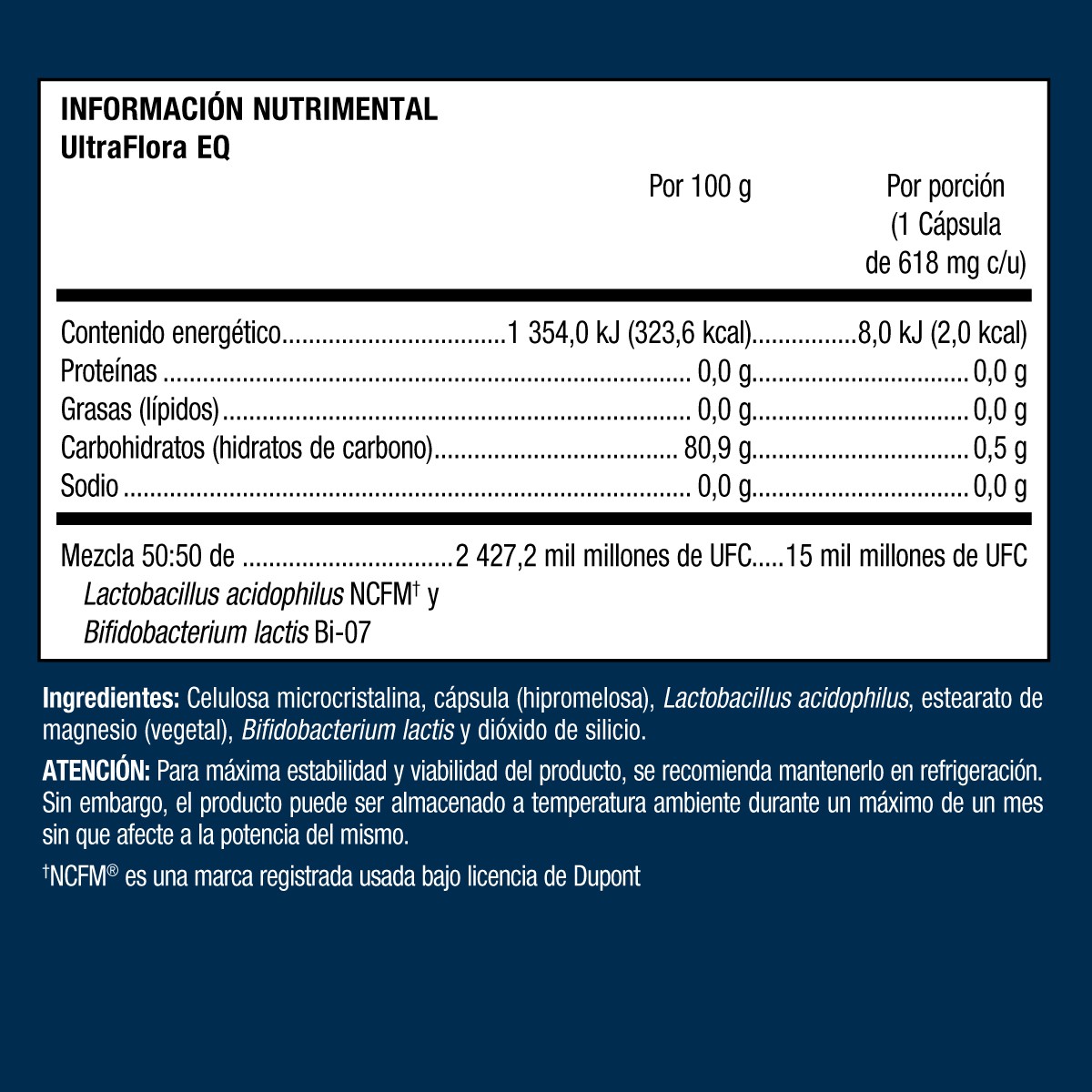 INFORMACIÓN NUTRIMENTAL
UltraFlora EQ

| | Por 100 g | Por porción (1 Cápsula de 618 mg c/u) |
|---|---|---|
| Contenido energético | 1 354,0 kJ (323,6 kcal) | 8,0 kJ (2,0 kcal) |
| Proteínas | 0,0 g | 0,0 g |
| Grasas (lípidos) | 0,0 g | 0,0 g |
| Carbohidratos (hidratos de carbono) | 80,9 g | 0,5 g |
| Sodio | 0,0 g | 0,0 g |
| Mezcla 50:50 de Lactobacillus acidophilus NCFM† y Bifidobacterium lactis Bi-07 | 2 427,2 mil millones de UFC | 15 mil millones de UFC |

Ingredientes: Celulosa microcristalina, cápsula (hipromelosa), Lactobacillus acidophilus, estearato de magnesio (vegetal), Bifidobacterium lactis y dióxido de silicio.

ATENCIÓN: Para máxima estabilidad y viabilidad del producto, se recomienda mantenerlo en refrigeración. Sin embargo, el producto puede ser almacenado a temperatura ambiente durante un máximo de un mes sin que afecte a la potencia del mismo.

†NCFM® es una marca registrada usada bajo licencia de Dupont